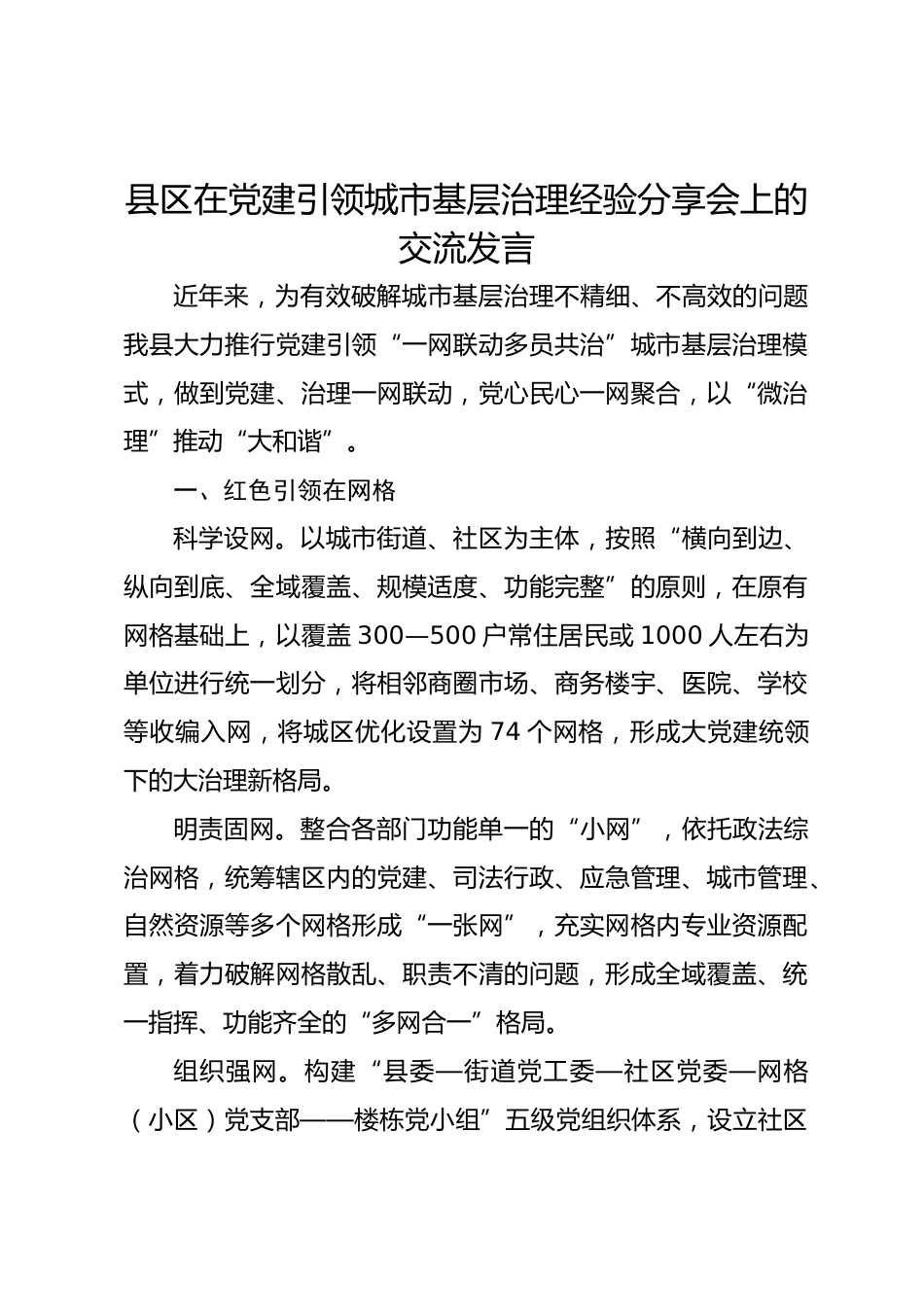 县区在党建引领城市基层治理经验分享会上的交流发言

近年来，为有效破解城市基层治理不精细、不高效的问题我县大力推行党建引领“一网联动多员共治”城市基层治理模式，做到党建、治理一网联动，党心民心一网聚合，以“微治理”推动“大和谐”。

一、红色引领在网格

科学设网。以城市街道、社区为主体，按照“横向到边、纵向到底、全域覆盖、规模适度、功能完整”的原则，在原有网格基础上，以覆盖300—500户常住居民或1000人左右为单位进行统一划分，将相邻商圈市场、商务楼宇、医院、学校等收编入网，将城区优化设置为74个网格，形成大党建统领下的大治理新格局。

明责固网。整合各部门功能单一的“小网”，依托政法综治网格，统筹辖区内的党建、司法行政、应急管理、城市管理、自然资源等多个网格形成“一张网”，充实网格内专业资源配置，着力破解网格散乱、职责不清的问题，形成全域覆盖、统一指挥、功能齐全的“多网合一”格局。

组织强网。构建“县委—街道党工委—社区党委—网格（小区）党支部——楼栋党小组”五级党组织体系，设立社区